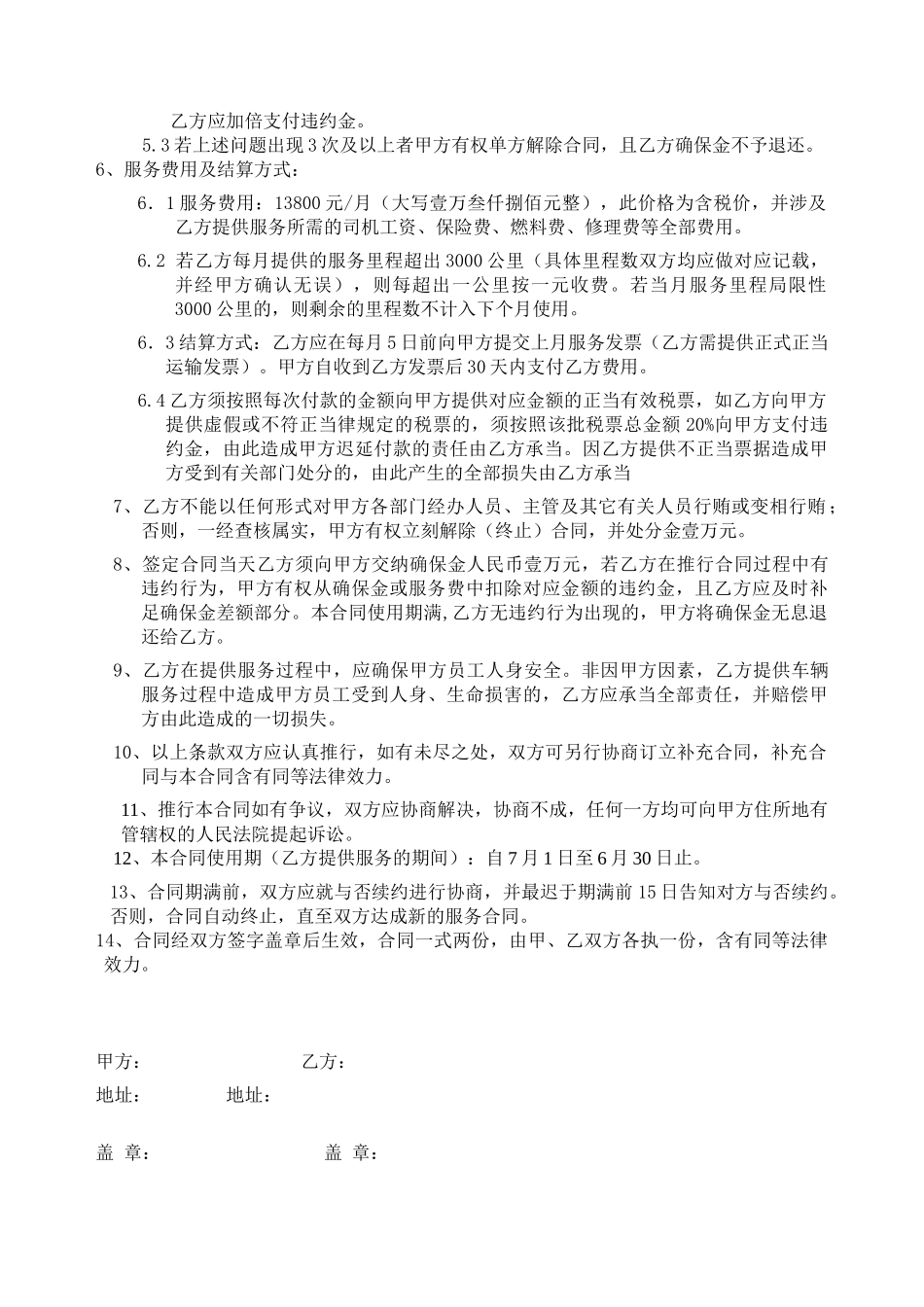 乙方应加倍支付违约金。

5.3 若上述问题出现 3 次及以上者甲方有权单方解除合同，且乙方确保金不予退还。

6、服务费用及结算方式：

6．1 服务费用：13800 元/月（大写壹万叁仟捌佰元整），此价格为含税价，并涉及乙方提供服务所需的司机工资、保险费、燃料费、修理费等全部费用。

6.2 若乙方每月提供的服务里程超出 3000 公里（具体里程数双方均应做对应记载，并经甲方确认无误），则每超出一公里按一元收费。若当月服务里程局限性 3000 公里的，则剩余的里程数不计入下个月使用。

6．3 结算方式：乙方应在每月 5 日前向甲方提交上月服务发票（乙方需提供正式正当运输发票）。甲方自收到乙方发票后 30 天内支付乙方费用。

6.4 乙方须按照每次付款的金额向甲方提供对应金额的正当有效税票，如乙方向甲方提供虚假或不符正当律规定的税票的，须按照该批税票总金额 20%向甲方支付违约金，由此造成甲方迟延付款的责任由乙方承当。因乙方提供不正当票据造成甲方受到有关部门处分的，由此产生的全部损失由乙方承当

7、乙方不能以任何形式对甲方各部门经办人员、主管及其它有关人员行贿或变相行贿；否则，一经查核属实，甲方有权立刻解除（终止）合同，并处分金壹万元。

8、签定合同当天乙方须向甲方交纳确保金人民币壹万元，若乙方在推行合同过程中有违约行为，甲方有权从确保金或服务费中扣除对应金额的违约金，且乙方应及时补足确保金差额部分。本合同使用期满,乙方无违约行为出现的，甲方将确保金无息退还给乙方。

9、乙方在提供服务过程中，应确保甲方员工人身安全。非因甲方因素，乙方提供车辆服务过程中造成甲方员工受到人身、生命损害的，乙方应承当全部责任，并赔偿甲方由此造成的一切损失。

10、以上条款双方应认真推行，如有未尽之处，双方可另行协商订立补充合同，补充合同与本合同含有同等法律效力。

11、推行本合同如有争议，双方应协商解决，协商不成，任何一方均可向甲方住所地有管辖权的人民法院提起诉讼。

12、本合同使用期（乙方提供服务的期间）：自 7 月 1 日至 6 月 30 日止。

13、合同期满前，双方应就与否续约进行协商，并最迟于期满前 15 日告知对方与否续约。否则，合同自动终止，直至双方达成新的服务合同。

14、合同经双方签字盖章后生效，合同一式两份，由甲、乙双方各执一份，含有同等法律效力。

甲方： 乙方：

地址： 地址：

盖 章： 盖 章：